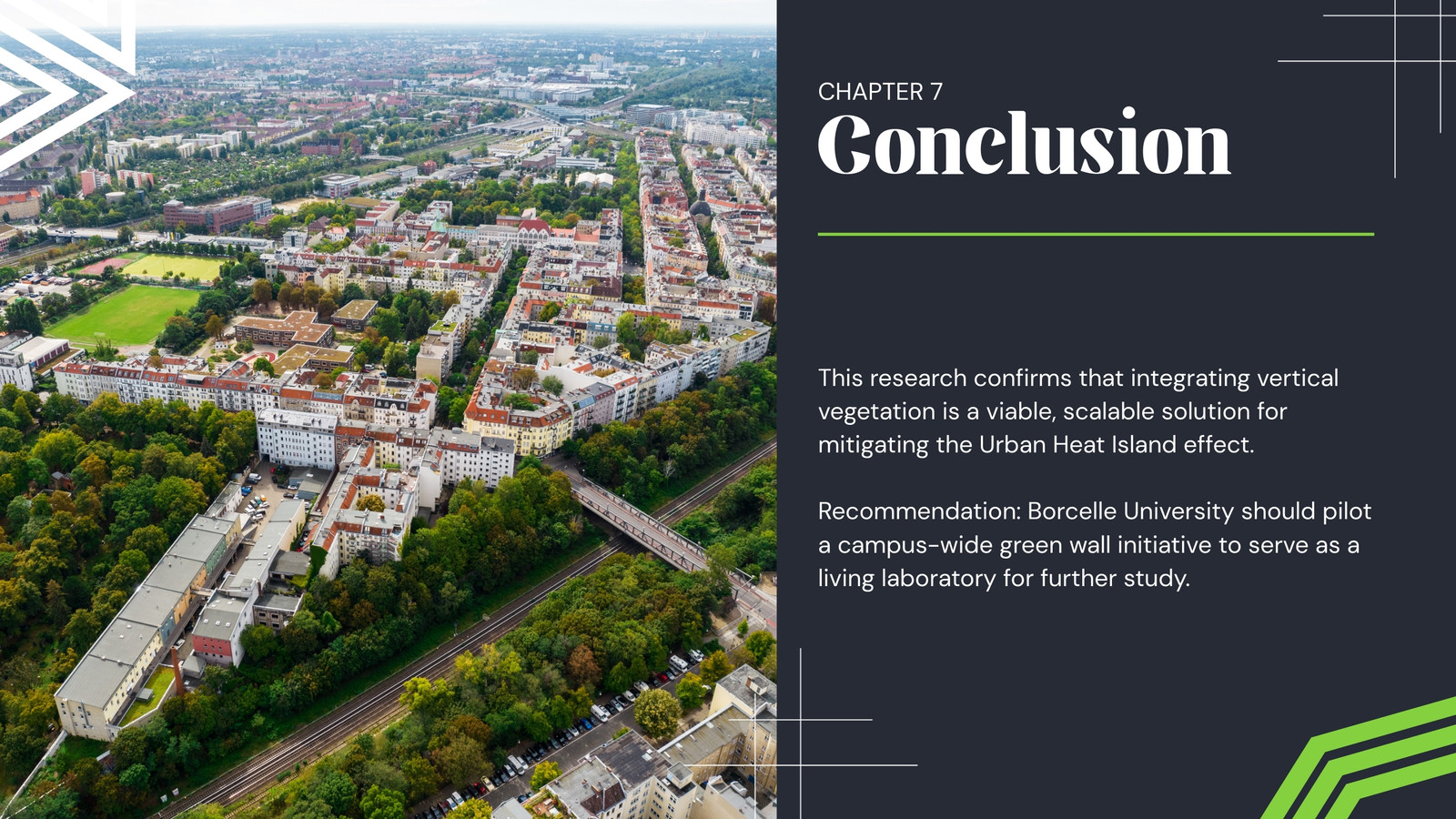 CHAPTER 7
Conclusion

This research confirms that integrating vertical vegetation is a viable, scalable solution for mitigating the Urban Heat Island effect.

Recommendation: Borcelle University should pilot a campus-wide green wall initiative to serve as a living laboratory for further study.